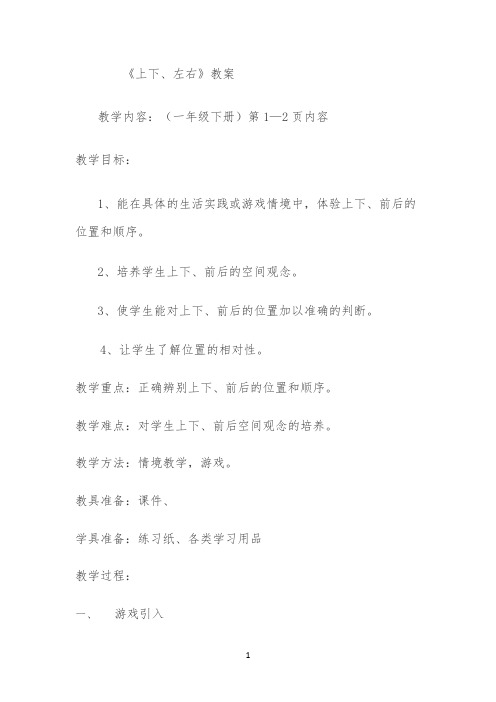 《上下、左右》教案

教学内容：（一年级下册）第 1—2 页内容

教学目标：

1、能在具体的生活实践或游戏情境中，体验上下、前后的位置和顺序。

2、培养学生上下、前后的空间观念。

3、使学生能对上下、前后的位置加以准确的判断。

4、让学生了解位置的相对性。

教学重点：正确辨别上下、前后的位置和顺序。

教学难点：对学生上下、前后空间观念的培养。

教学方法：情境教学，游戏。

教具准备：课件、

学具准备：练习纸、各类学习用品

教学过程：

一、 游戏引入

1